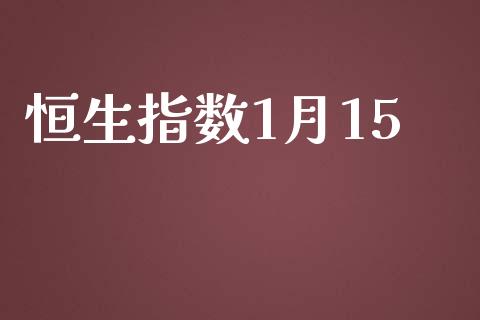 恒生指数1月15